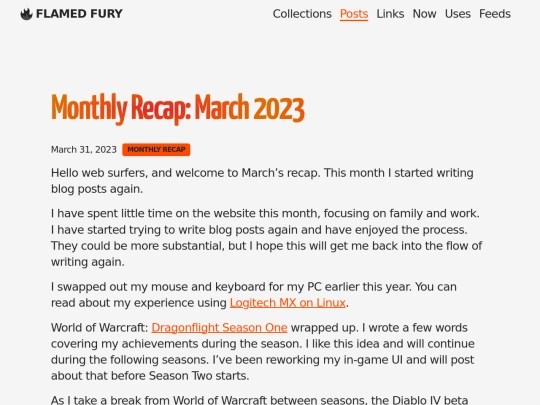 FLAMED FURY

Collections Posts Links Now Uses Feeds

Monthly Recap: March 2023

March 31, 2023 MONTHLY RECAP

Hello web surfers, and welcome to March’s recap. This month I started writing blog posts again.

I have spent little time on the website this month, focusing on family and work. I have started trying to write blog posts again and have enjoyed the process. They could be more substantial, but I hope this will get me back into the flow of writing again.

I swapped out my mouse and keyboard for my PC earlier this year. You can read about my experience using Logitech MX on Linux.

World of Warcraft: Dragonflight Season One wrapped up. I wrote a few words covering my achievements during the season. I like this idea and will continue during the following seasons. I’ve been reworking my in-game UI and will post about that before Season Two starts.

As I take a break from World of Warcraft between seasons, the Diablo IV beta